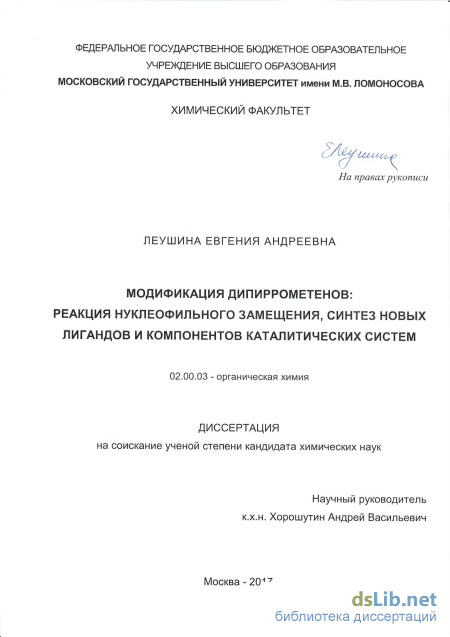 ФЕДЕРАЛЬНОЕ ГОСУДАРСТВЕННОЕ БЮДЖЕТНОЕ ОБРАЗОВАТЕЛЬНОЕ УЧРЕЖДЕНИЕ ВЫСШЕГО ОБРАЗОВАНИЯ
МОСКОВСКИЙ ГОСУДАРСТВЕННЫЙ УНИВЕРСИТЕТ имени М.В. ЛОМОНОСОВА

ХИМИЧЕСКИЙ ФАКУЛЬТЕТ

ЕЛеушина

На правах рукописи

ЛЕУШИНА ЕВГЕНИЯ АНДРЕЕВНА

МОДИФИКАЦИЯ ДИПИРРОМЕТЕНОВ:
РЕАКЦИЯ НУКЛЕОФИЛЬНОГО ЗАМЕЩЕНИЯ, СИНТЕЗ НОВЫХ ЛИГАНДОВ И КОМПОНЕНТОВ КАТАЛИТИЧЕСКИХ СИСТЕМ

02.00.03 - органическая химия

ДИССЕРТАЦИЯ
на соискание ученой степени кандидата химических наук

Научный руководитель
к.х.н. Хорошутин Андрей Васильевич

Москва - 2017

dsLib.net
библиотека диссертаций